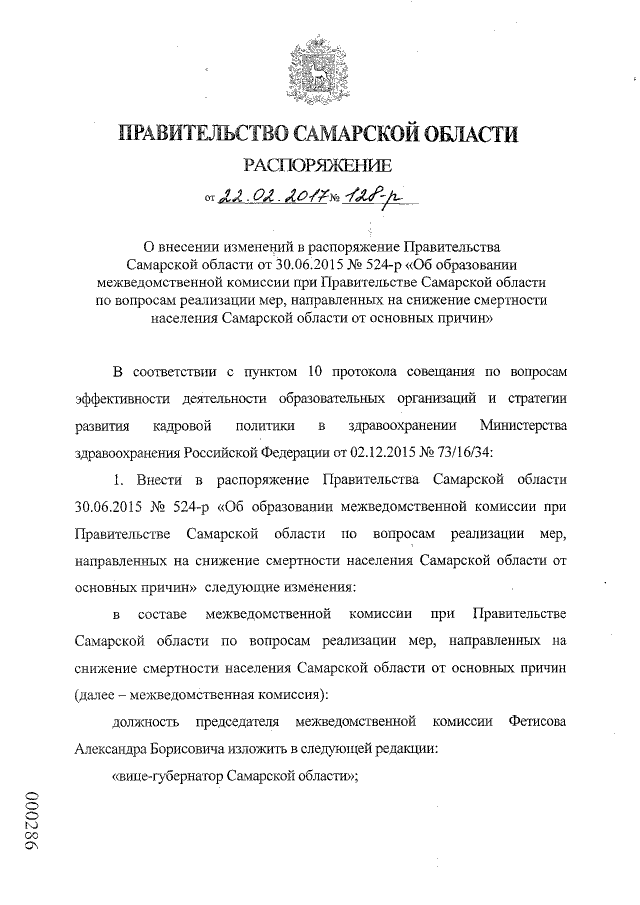 ПРАВИТЕЛЬСТВО САМАРСКОЙ ОБЛАСТИ

РАСПОРЯЖЕНИЕ

от 22.02.2017 № 128-р

О внесении изменений в распоряжение Правительства Самарской области от 30.06.2015 № 524-р «Об образовании межведомственной комиссии при Правительстве Самарской области по вопросам реализации мер, направленных на снижение смертности населения Самарской области от основных причин»

В соответствии с пунктом 10 протокола совещания по вопросам эффективности деятельности образовательных организаций и стратегии развития кадровой политики в здравоохранении Министерства здравоохранения Российской Федерации от 02.12.2015 № 73/16/34:

1. Внести в распоряжение Правительства Самарской области 30.06.2015 № 524-р «Об образовании межведомственной комиссии при Правительстве Самарской области по вопросам реализации мер, направленных на снижение смертности населения Самарской области от основных причин» следующие изменения:

в составе межведомственной комиссии при Правительстве Самарской области по вопросам реализации мер, направленных на снижение смертности населения Самарской области от основных причин (далее – межведомственная комиссия):

должность председателя межведомственной комиссии Фетисова Александра Борисовича изложить в следующей редакции:

«вице-губернатор Самарской области»;

000286